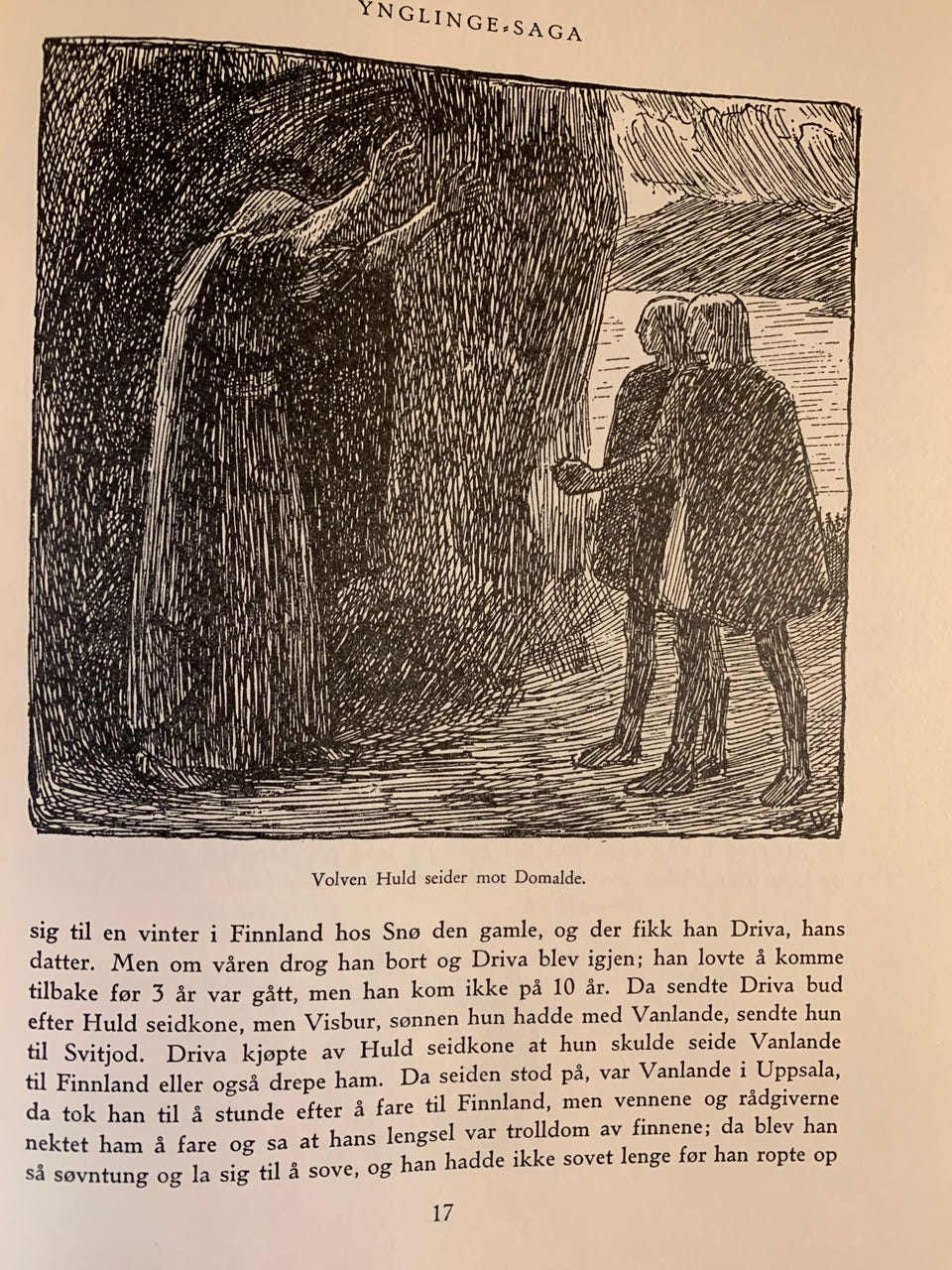 YNGLINGE-SAGA

Volven Huld seider mot Domalde.

sig til en vinter i Finnland hos Snø den gamle, og der fikk han Driva, hans datter. Men om våren drog han bort og Driva blev igjen; han lovte å komme tilbake før 3 år var gått, men han kom ikke på 10 år. Da sendte Driva bud efter Huld seidkone, men Visbur, sønnen hun hadde med Vanlande, sendte hun til Svitjod. Driva kjøpte av Huld seidkone at hun skulde seide Vanlande til Finnland eller også drepe ham. Da seiden stod på, var Vanlande i Uppsala, da tok han til å stunde efter å fare til Finnland, men vennene og rådgiverne nektet ham å fare og sa at hans lengsel var trolldom av finnene; da blev han så søvntung og la sig til å sove, og han hadde ikke sovet lenge før han ropte op

17